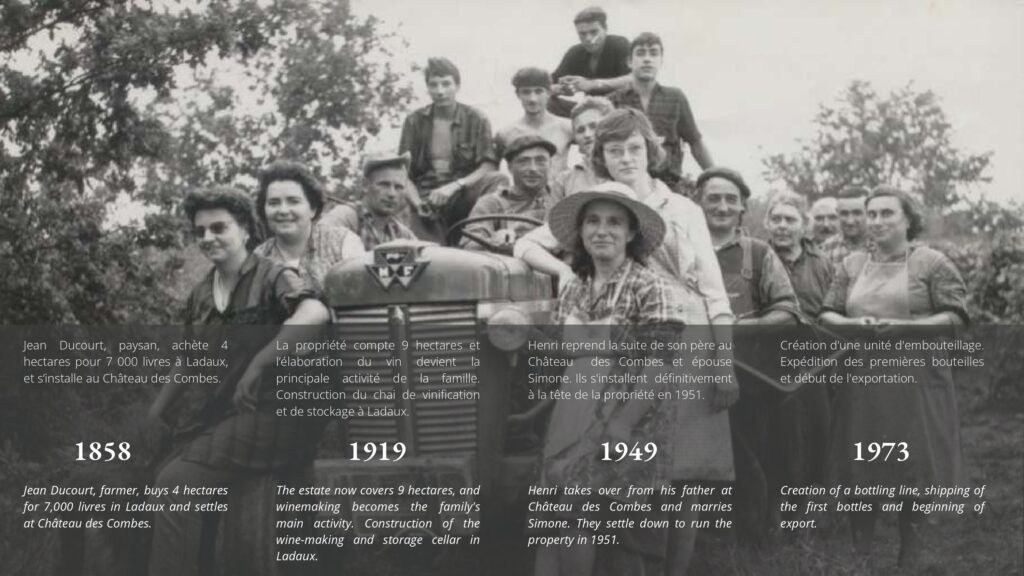 Jean Ducourt, paysan, achète 4 hectares pour 7 000 livres à Ladaux, et s'installe au Château des Combes.

1858

Jean Ducourt, farmer, buys 4 hectares for 7,000 livres in Ladaux and settles at Château des Combes.

La propriété compte 9 hectares et l'élaboration du vin devient la principale activité de la famille. Construction du chai de vinification et de stockage à Ladaux.

1919

The estate now covers 9 hectares, and winemaking becomes the family's main activity. Construction of the wine-making and storage cellar in Ladaux.

Henri reprend la suite de son père au Château des Combes et épouse Simone. Ils s'installent définitivement à la tête de la propriété en 1951.

1949

Henri takes over from his father at Château des Combes and marries Simone. They settle down to run the property in 1951.

Création d'une unité d'embouteillage. Expédition des premières bouteilles et début de l'exportation.

1973

Creation of a bottling line, shipping of the first bottles and beginning of export.